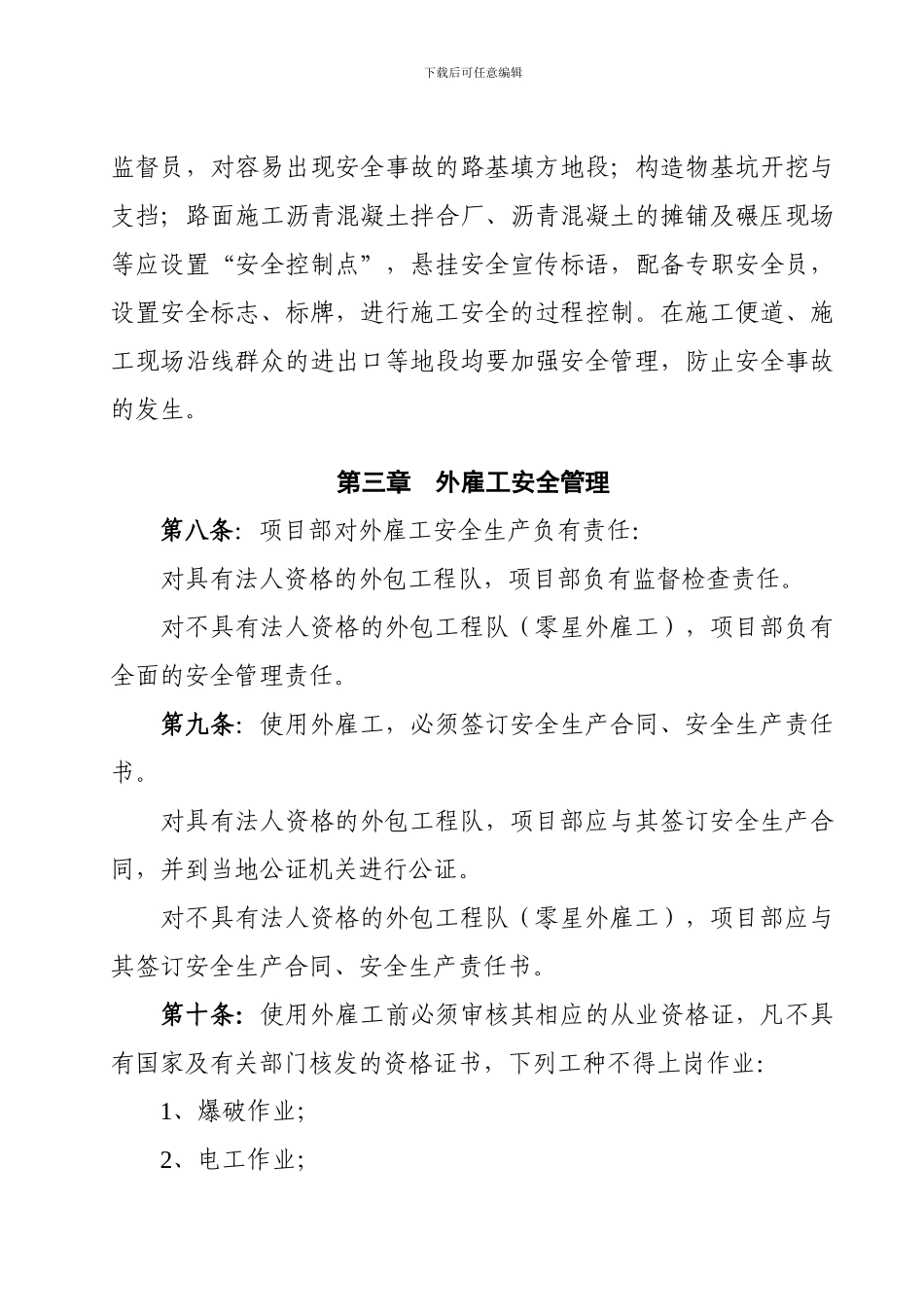 下载后可任意编辑

监督员，对容易出现安全事故的路基填方地段；构造物基坑开挖与支挡；路面施工沥青混凝土拌合厂、沥青混凝土的摊铺及碾压现场等应设置“安全控制点”，悬挂安全宣传标语，配备专职安全员，设置安全标志、标牌，进行施工安全的过程控制。在施工便道、施工现场沿线群众的进出口等地段均要加强安全管理，防止安全事故的发生。

第三章　外雇工安全管理

第八条：项目部对外雇工安全生产负有责任：

对具有法人资格的外包工程队，项目部负有监督检查责任。

对不具有法人资格的外包工程队（零星外雇工），项目部负有全面的安全管理责任。

第九条：使用外雇工，必须签订安全生产合同、安全生产责任书。

对具有法人资格的外包工程队，项目部应与其签订安全生产合同，并到当地公证机关进行公证。

对不具有法人资格的外包工程队（零星外雇工），项目部应与其签订安全生产合同、安全生产责任书。

第十条：使用外雇工前必须审核其相应的从业资格证，凡不具有国家及有关部门核发的资格证书，下列工种不得上岗作业：

1、爆破作业；

2、电工作业；